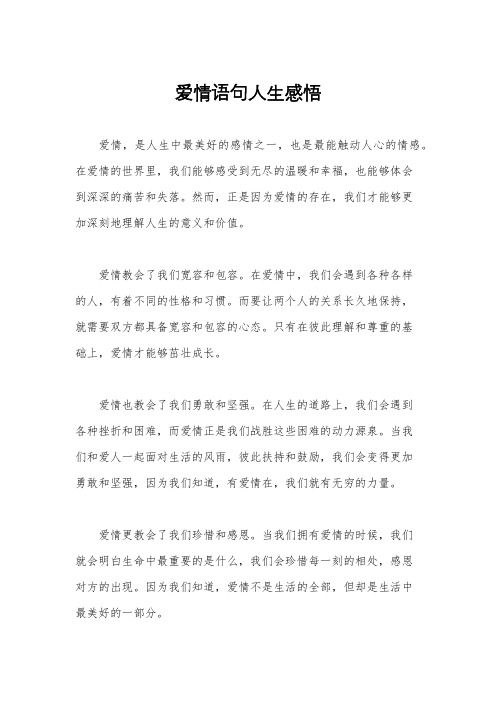 爱情语句人生感悟

爱情，是人生中最美好的感情之一，也是最能触动人心的情感。在爱情的世界里，我们能够感受到无尽的温暖和幸福，也能够体会到深深的痛苦和失落。然而，正是因为爱情的存在，我们才能够更加深刻地理解人生的意义和价值。

爱情教会了我们宽容和包容。在爱情中，我们会遇到各种各样的人，有着不同的性格和习惯。而要让两个人的关系长久地保持，就需要双方都具备宽容和包容的心态。只有在彼此理解和尊重的基础上，爱情才能够茁壮成长。

爱情也教会了我们勇敢和坚强。在人生的道路上，我们会遇到各种挫折和困难，而爱情正是我们战胜这些困难的动力源泉。当我们和爱人一起面对生活的风雨，彼此扶持和鼓励，我们会变得更加勇敢和坚强，因为我们知道，有爱情在，我们就有无穷的力量。

爱情更教会了我们珍惜和感恩。当我们拥有爱情的时候，我们就会明白生命中最重要的是什么，我们会珍惜每一刻的相处，感恩对方的出现。因为我们知道，爱情不是生活的全部，但却是生活中最美好的一部分。